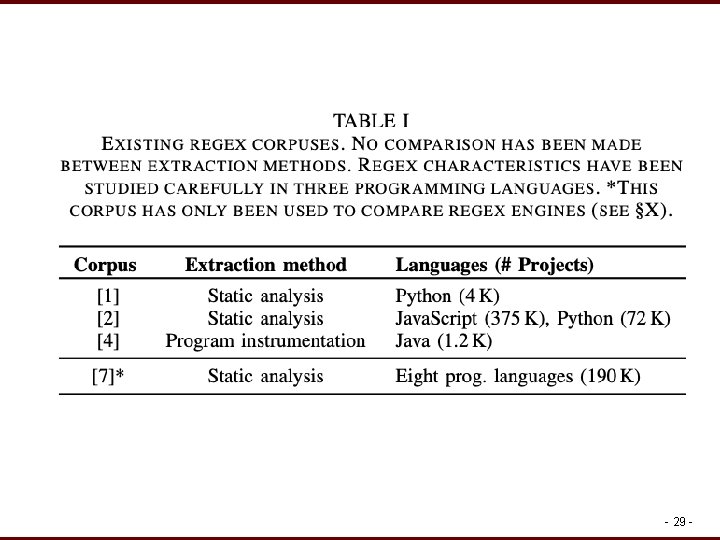 TABLE I
EXISTING REGEX CORPUSES. NO COMPARISON HAS BEEN MADE BETWEEN EXTRACTION METHODS. REGEX CHARACTERISTICS HAVE BEEN STUDIED CAREFULLY IN THREE PROGRAMMING LANGUAGES. *THIS CORPUS HAS ONLY BEEN USED TO COMPARE REGEX ENGINES (SEE §X).

| Corpus | Extraction method | Languages (# Projects) |
|---|---|---|
| [1] | Static analysis | Python (4 K) |
| [2] | Static analysis | JavaScript (375 K), Python (72 K) |
| [4] | Program instrumentation | Java (1.2 K) |
| [7]* | Static analysis | Eight prog. languages (190 K) |

- 29 -